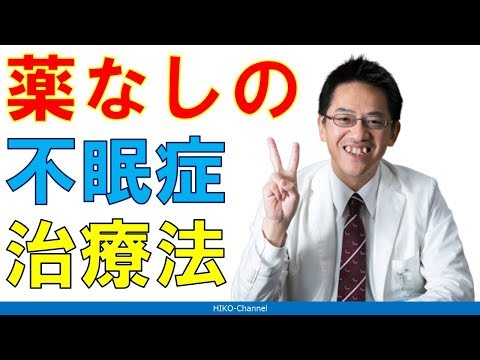 薬なしの
不眠症
治療法

HIKO-Channel